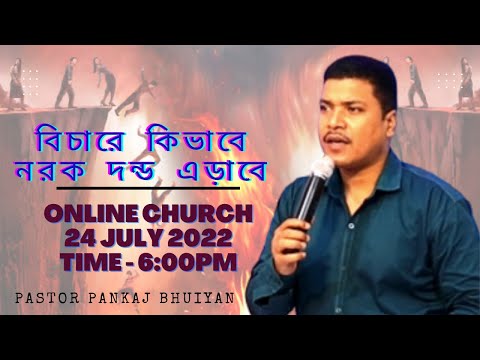 বিচারে কিভাবে নরক দন্ড এড়াবে

ONLINE CHURCH
24 JULY 2022
TIME - 6:00PM

PASTOR PANKAJ BHUIYAN